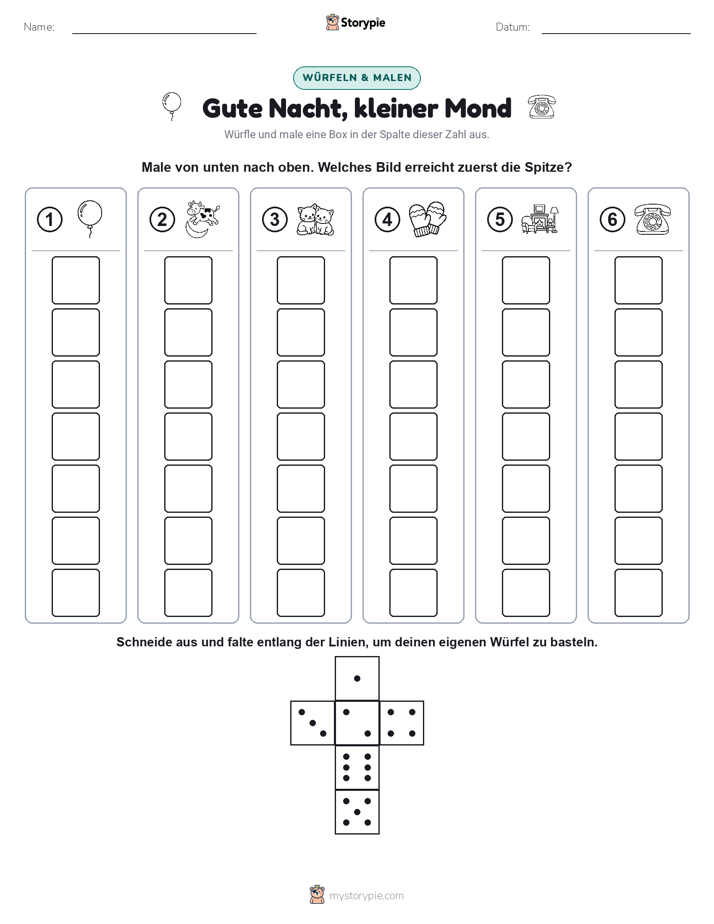 Name:

Storypie

Datum:

WÜRFELN & MALEN

Gute Nacht, kleiner Mond

Würfle und male eine Box in der Spalte dieser Zahl aus.

Male von unten nach oben. Welches Bild erreicht zuerst die Spitze?

1 2 3 4 5 6

Schneide aus und falte entlang der Linien, um deinen eigenen Würfel zu basteln.

mystorypie.com